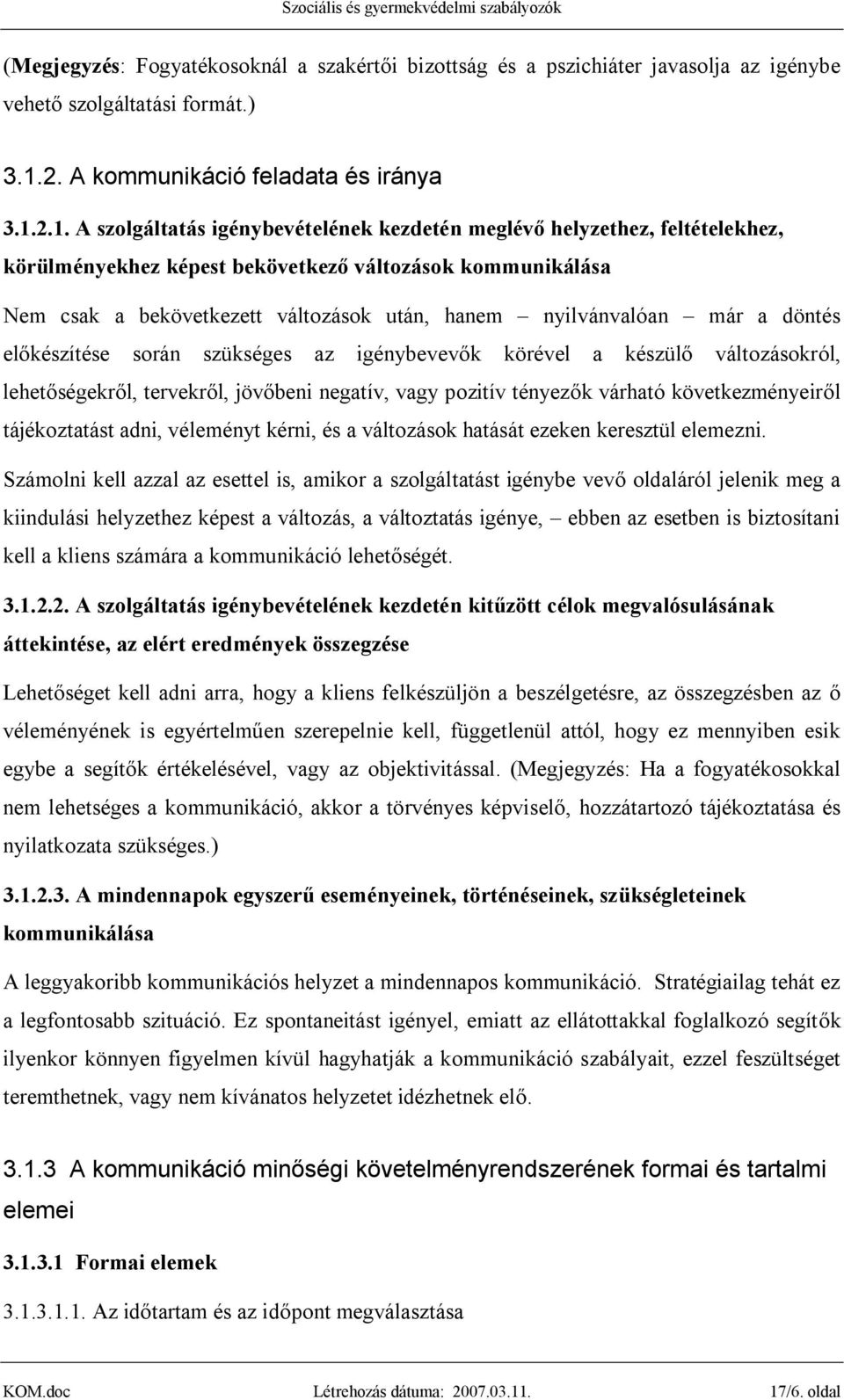 Szociális és gyermekvédelmi szabályozók

(Megjegyzés: Fogyatékosoknál a szakértői bizottság és a pszichiáter javasolja az igénybe vehető szolgáltatási formát.)

3.1.2. A kommunikáció feladata és iránya

3.1.2.1. A szolgáltatás igénybevételének kezdetén meglévő helyzethez, feltételekhez, körülményekhez képest bekövetkező változások kommunikálása

Nem csak a bekövetkezett változások után, hanem – nyilvánvalóan – már a döntés előkészítése során szükséges az igénybevevők körével a készülő változásokról, lehetőségekről, tervekről, jövőbeni negatív, vagy pozitív tényezők várható következményeiről tájékoztatást adni, véleményt kérni, és a változások hatását ezeken keresztül elemezni.

Számolni kell azzal az esettel is, amikor a szolgáltatást igénybe vevő oldaláról jelenik meg a kiindulási helyzethez képest a változás, a változtatás igénye, – ebben az esetben is biztosítani kell a kliens számára a kommunikáció lehetőségét.

3.1.2.2. A szolgáltatás igénybevételének kezdetén kitűzött célok megvalósulásának áttekintése, az elért eredmények összegzése

Lehetőséget kell adni arra, hogy a kliens felkészüljön a beszélgetésre, az összegzésben az ő véleményének is egyértelműen szerepelnie kell, függetlenül attól, hogy ez mennyiben esik egybe a segítők értékelésével, vagy az objektivitással. (Megjegyzés: Ha a fogyatékosokkal nem lehetséges a kommunikáció, akkor a törvényes képviselő, hozzátartozó tájékoztatása és nyilatkozata szükséges.)

3.1.2.3. A mindennapok egyszerű eseményeinek, történéseinek, szükségleteinek kommunikálása

A leggyakoribb kommunikációs helyzet a mindennapos kommunikáció. Stratégiailag tehát ez a legfontosabb szituáció. Ez spontaneitást igényel, emiatt az ellátottakkal foglalkozó segítők ilyenkor könnyen figyelmen kívül hagyhatják a kommunikáció szabályait, ezzel feszültséget teremthetnek, vagy nem kívánatos helyzetet idézhetnek elő.

3.1.3 A kommunikáció minőségi követelményrendszerének formai és tartalmi elemei

3.1.3.1 Formai elemek

3.1.3.1.1. Az időtartam és az időpont megválasztása

KOM.doc Létrehozás dátuma: 2007.03.11. 17/6. oldal